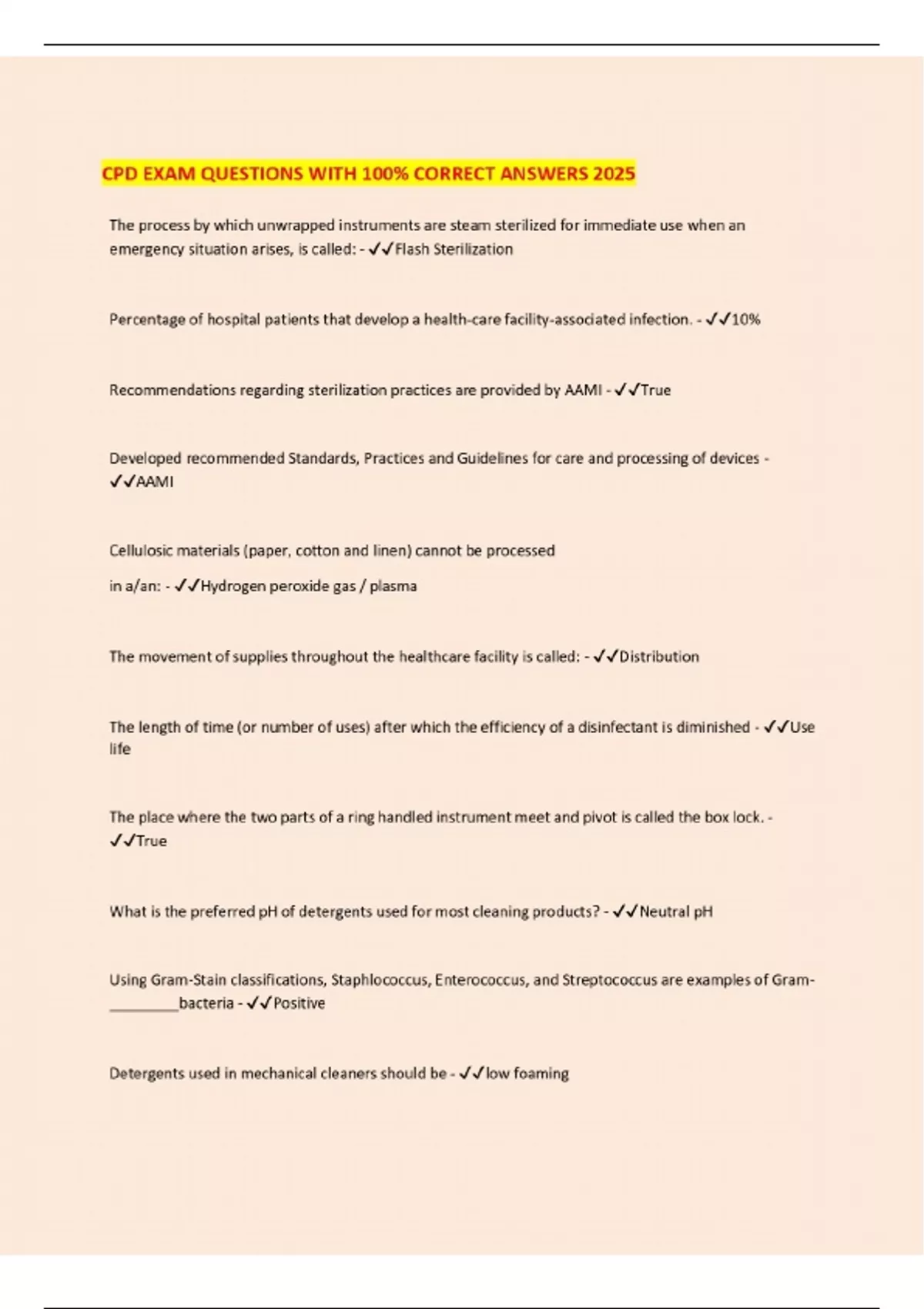 CPD EXAM QUESTIONS WITH 100% CORRECT ANSWERS 2025

The process by which unwrapped instruments are steam sterilized for immediate use when an emergency situation arises, is called: - ✓✓Flash Sterilization

Percentage of hospital patients that develop a health-care facility-associated infection. - ✓✓10%

Recommendations regarding sterilization practices are provided by AAMI - ✓✓True

Developed recommended Standards, Practices and Guidelines for care and processing of devices - ✓✓AAMI

Cellulosic materials (paper, cotton and linen) cannot be processed

in a/an: - ✓✓Hydrogen peroxide gas / plasma

The movement of supplies throughout the healthcare facility is called: - ✓✓Distribution

The length of time (or number of uses) after which the efficiency of a disinfectant is diminished - ✓✓Use life

The place where the two parts of a ring handled instrument meet and pivot is called the box lock. - ✓✓True

What is the preferred pH of detergents used for most cleaning products? - ✓✓Neutral pH

Using Gram-Stain classifications, Staphlococcus, Enterococcus, and Streptococcus are examples of Gram-_________bacteria - ✓✓Positive

Detergents used in mechanical cleaners should be - ✓✓low foaming